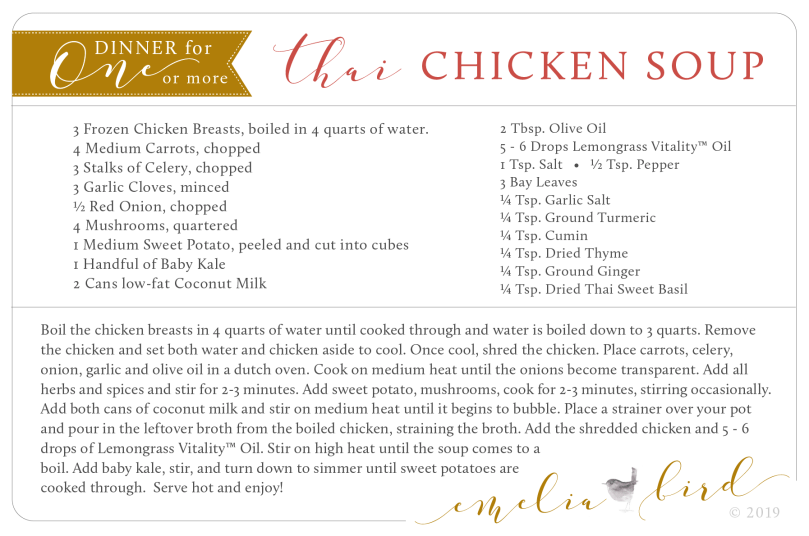 DINNER for One or more

thai CHICKEN SOUP

3 Frozen Chicken Breasts, boiled in 4 quarts of water.
4 Medium Carrots, chopped
3 Stalks of Celery, chopped
3 Garlic Cloves, minced
½ Red Onion, chopped
4 Mushrooms, quartered
1 Medium Sweet Potato, peeled and cut into cubes
1 Handful of Baby Kale
2 Cans low-fat Coconut Milk

2 Tbsp. Olive Oil
5 - 6 Drops Lemongrass Vitality™ Oil
1 Tsp. Salt • ½ Tsp. Pepper
3 Bay Leaves
¼ Tsp. Garlic Salt
¼ Tsp. Ground Turmeric
¼ Tsp. Cumin
¼ Tsp. Dried Thyme
¼ Tsp. Ground Ginger
¼ Tsp. Dried Thai Sweet Basil

Boil the chicken breasts in 4 quarts of water until cooked through and water is boiled down to 3 quarts. Remove the chicken and set both water and chicken aside to cool. Once cool, shred the chicken. Place carrots, celery, onion, garlic and olive oil in a dutch oven. Cook on medium heat until the onions become transparent. Add all herbs and spices and stir for 2-3 minutes. Add sweet potato, mushrooms, cook for 2-3 minutes, stirring occasionally. Add both cans of coconut milk and stir on medium heat until it begins to bubble. Place a strainer over your pot and pour in the leftover broth from the boiled chicken, straining the broth. Add the shredded chicken and 5 - 6 drops of Lemongrass Vitality™ Oil. Stir on high heat until the soup comes to a boil. Add baby kale, stir, and turn down to simmer until sweet potatoes are cooked through. Serve hot and enjoy!

emelia bird
© 2019